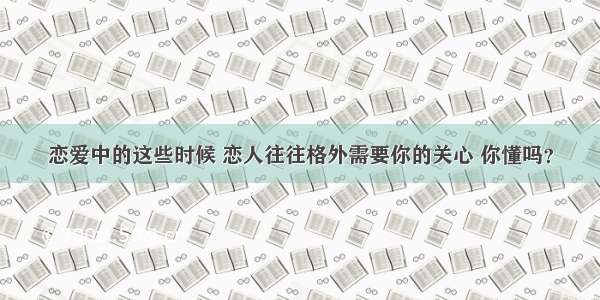 恋爱中的这些时候 恋人往往格外需要你的关心 你懂吗？